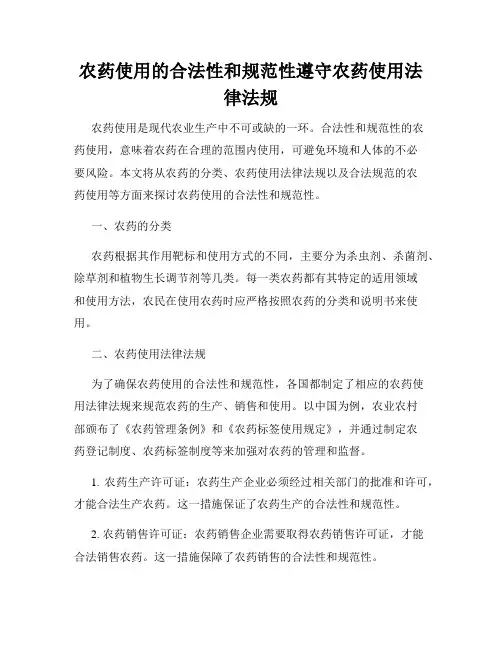 农药使用的合法性和规范性遵守农药使用法律法规

农药使用是现代农业生产中不可或缺的一环。合法性和规范性的农药使用，意味着农药在合理的范围内使用，可避免环境和人体的不必要风险。本文将从农药的分类、农药使用法律法规以及合法规范的农药使用等方面来探讨农药使用的合法性和规范性。

一、农药的分类

农药根据其作用靶标和使用方式的不同，主要分为杀虫剂、杀菌剂、除草剂和植物生长调节剂等几类。每一类农药都有其特定的适用领域和使用方法，农民在使用农药时应严格按照农药的分类和说明书来使用。

二、农药使用法律法规

为了确保农药使用的合法性和规范性，各国都制定了相应的农药使用法律法规来规范农药的生产、销售和使用。以中国为例，农业农村部颁布了《农药管理条例》和《农药标签使用规定》，并通过制定农药登记制度、农药标签制度等来加强对农药的管理和监督。

1. 农药生产许可证：农药生产企业必须经过相关部门的批准和许可，才能合法生产农药。这一措施保证了农药生产的合法性和规范性。

2. 农药销售许可证：农药销售企业需要取得农药销售许可证，才能合法销售农药。这一措施保障了农药销售的合法性和规范性。